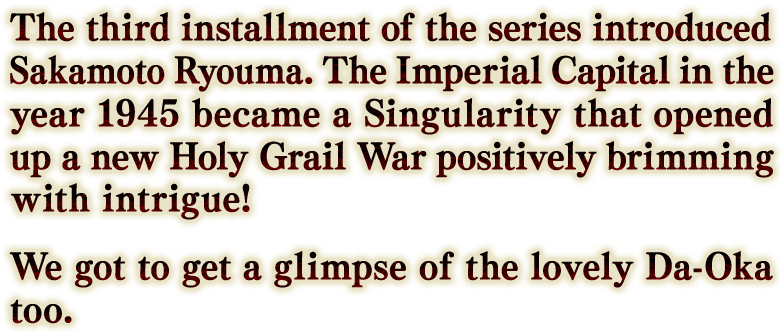 The third installment of the series introduced Sakamoto Ryouma. The Imperial Capital in the year 1945 became a Singularity that opened up a new Holy Grail War positively brimming with intrigue!

We got to get a glimpse of the lovely Da-Oka too.